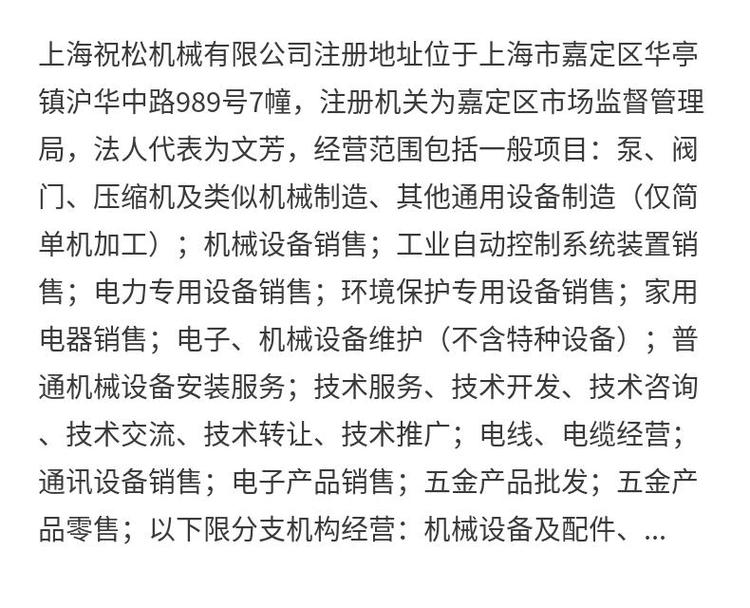 上海祝松机械有限公司注册地址位于上海市嘉定区华亭镇沪华中路989号7幢，注册机关为嘉定区市场监督管理局，法人代表为文芳，经营范围包括一般项目：泵、阀门、压缩机及类似机械制造、其他通用设备制造（仅简单机加工）；机械设备销售；工业自动控制系统装置销售；电力专用设备销售；环境保护专用设备销售；家用电器销售；电子、机械设备维护（不含特种设备）；普通机械设备安装服务；技术服务、技术开发、技术咨询、技术交流、技术转让、技术推广；电线、电缆经营；通讯设备销售；电子产品销售；五金产品批发；五金产品零售；以下限分支机构经营：机械设备及配件、...